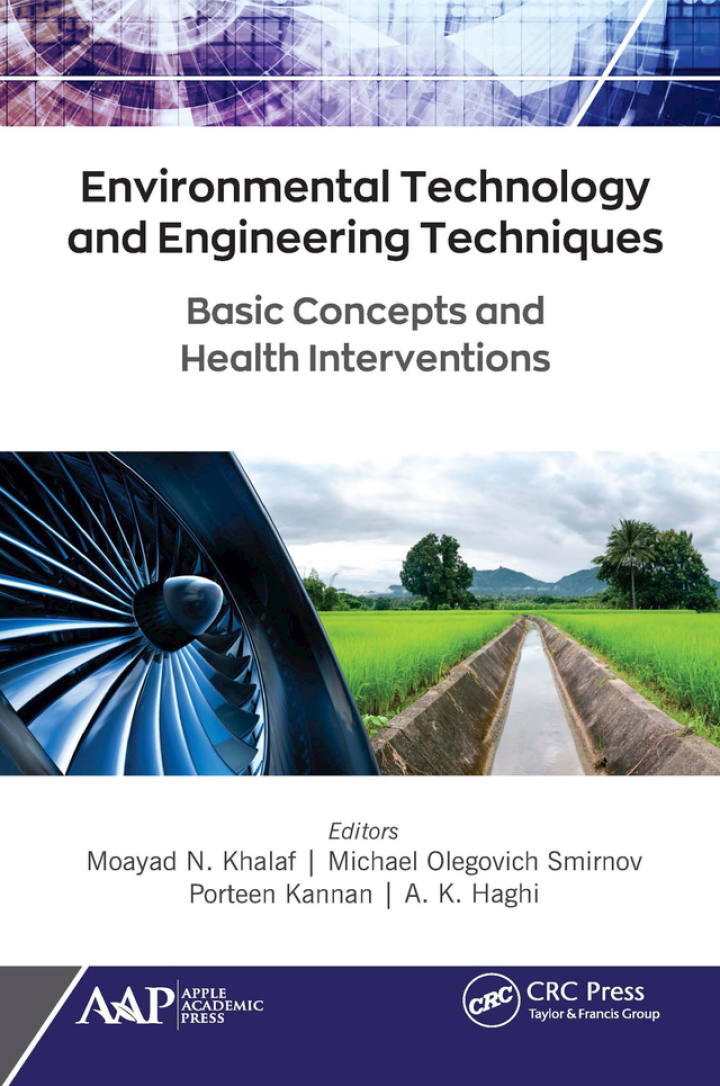 Environmental Technology and Engineering Techniques

Basic Concepts and Health Interventions

Editors
Moayad N. Khalaf | Michael Olegovich Smirnov
Porteen Kannan | A. K. Haghi

AAP APPLE ACADEMIC PRESS

CRC CRC Press
Taylor & Francis Group